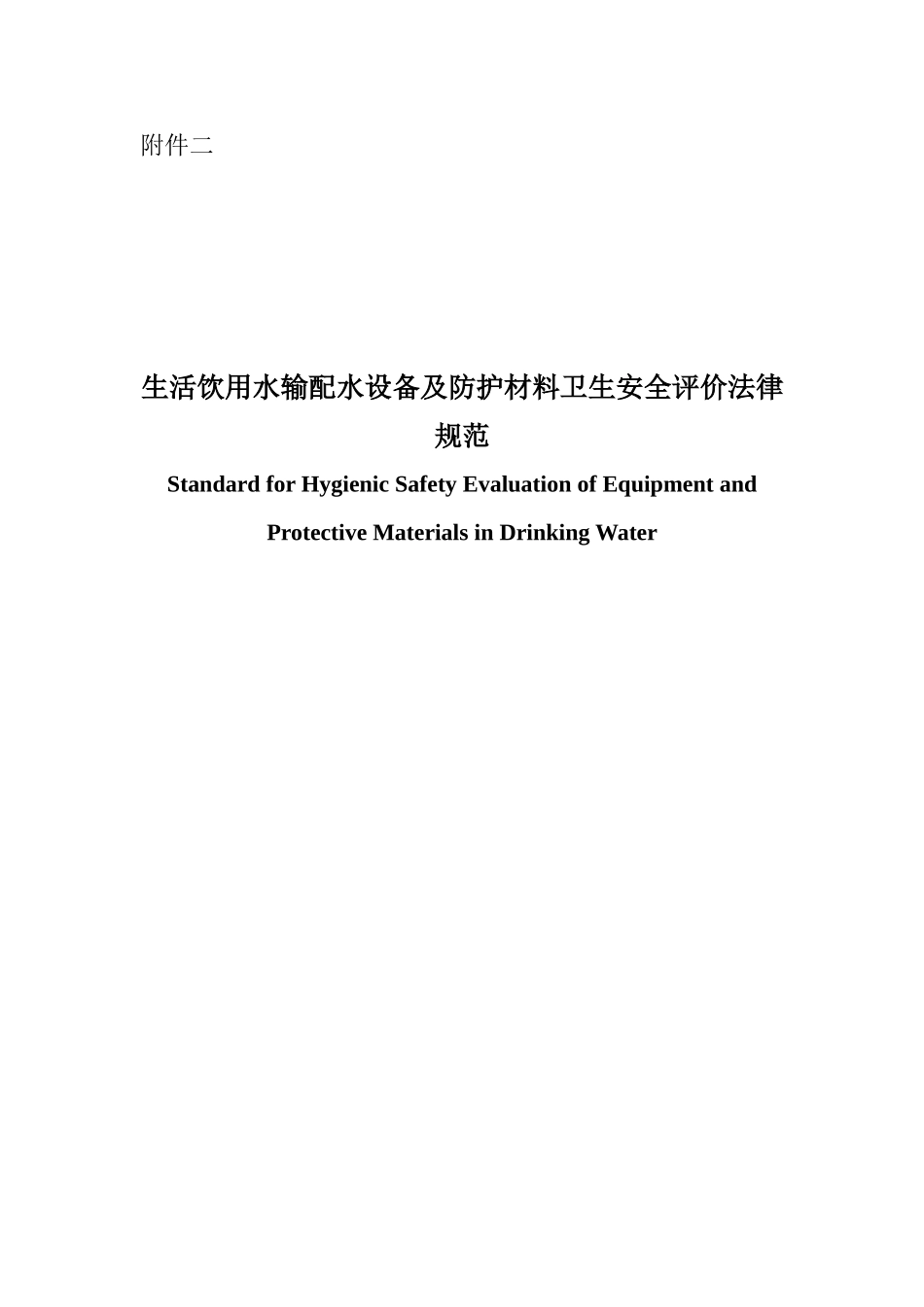 附件二

生活饮用水输配水设备及防护材料卫生安全评价法律规范

Standard for Hygienic Safety Evaluation of Equipment and Protective Materials in Drinking Water